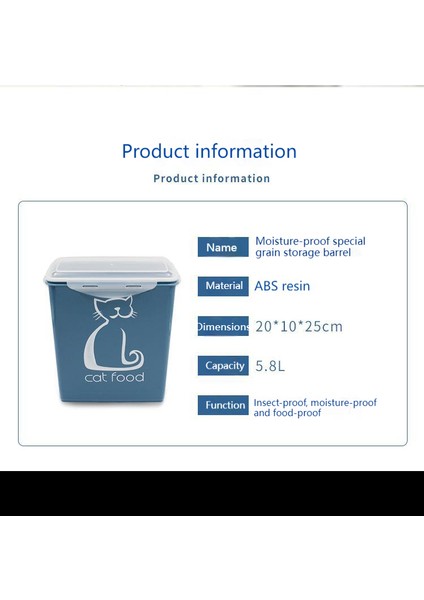 Product information

Product information

cat food

Name
Moisture-proof special grain storage barrel

Material
ABS resin

Dimensions
20*10*25cm

Capacity
5.8L

Function
Insect-proof, moisture-proof and food-proof